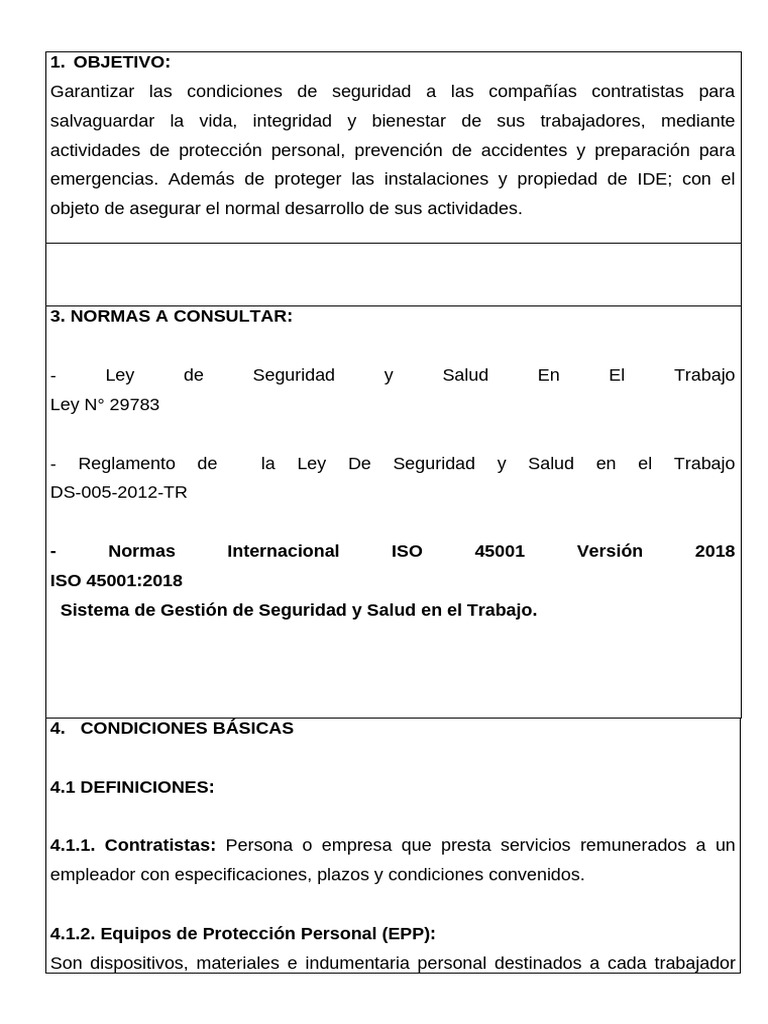 1. OBJETIVO:
Garantizar las condiciones de seguridad a las compañías contratistas para salvaguardar la vida, integridad y bienestar de sus trabajadores, mediante actividades de protección personal, prevención de accidentes y preparación para emergencias. Además de proteger las instalaciones y propiedad de IDE; con el objeto de asegurar el normal desarrollo de sus actividades.

3. NORMAS A CONSULTAR:

- Ley de Seguridad y Salud En El Trabajo Ley N° 29783

- Reglamento de la Ley De Seguridad y Salud en el Trabajo DS-005-2012-TR

- Normas Internacional ISO 45001 Versión 2018 ISO 45001:2018
Sistema de Gestión de Seguridad y Salud en el Trabajo.

4. CONDICIONES BÁSICAS

4.1 DEFINICIONES:

4.1.1. Contratistas: Persona o empresa que presta servicios remunerados a un empleador con especificaciones, plazos y condiciones convenidos.

4.1.2. Equipos de Protección Personal (EPP):
Son dispositivos, materiales e indumentaria personal destinados a cada trabajador